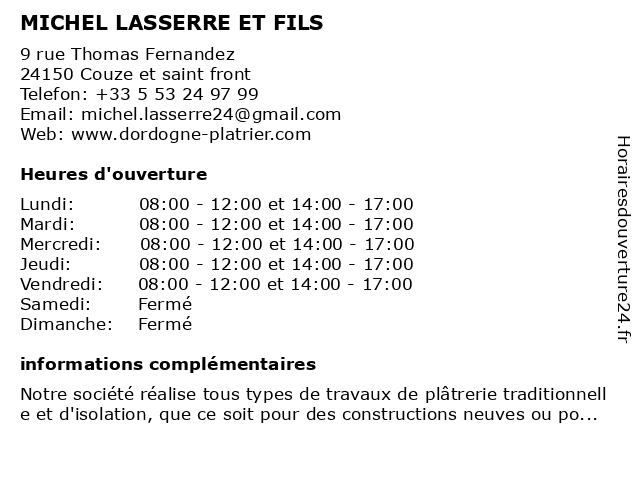 MICHEL LASSERRE ET FILS

9 rue Thomas Fernandez
24150 Couze et saint front
Telefon: +33 5 53 24 97 99
Email: michel.lasserre24@gmail.com
Web: www.dordogne-platrier.com

Heures d'ouverture

| | |
|---|---|
| Lundi: | 08:00 - 12:00 et 14:00 - 17:00 |
| Mardi: | 08:00 - 12:00 et 14:00 - 17:00 |
| Mercredi: | 08:00 - 12:00 et 14:00 - 17:00 |
| Jeudi: | 08:00 - 12:00 et 14:00 - 17:00 |
| Vendredi: | 08:00 - 12:00 et 14:00 - 17:00 |
| Samedi: | Fermé |
| Dimanche: | Fermé |

informations complémentaires

Notre société réalise tous types de travaux de plâtrerie traditionnelle et d'isolation, que ce soit pour des constructions neuves ou po...

Horairesdouverture24.fr